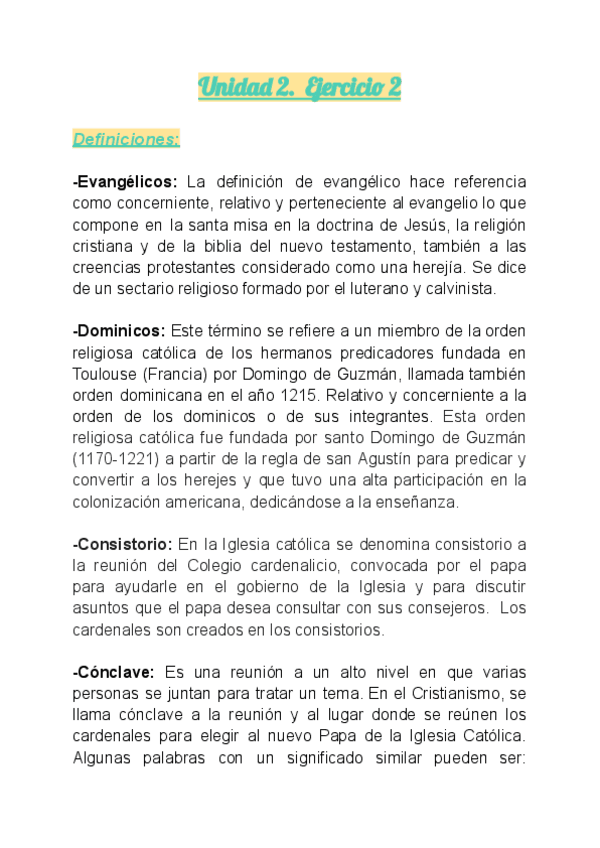 Unidad 2. Ejercicio 2

Definiciones:

-Evangélicos: La definición de evangélico hace referencia como concerniente, relativo y perteneciente al evangelio lo que compone en la santa misa en la doctrina de Jesús, la religión cristiana y de la biblia del nuevo testamento, también a las creencias protestantes considerado como una herejía. Se dice de un sectario religioso formado por el luterano y calvinista.

-Dominicos: Este término se refiere a un miembro de la orden religiosa católica de los hermanos predicadores fundada en Toulouse (Francia) por Domingo de Guzmán, llamada también orden dominicana en el año 1215. Relativo y concerniente a la orden de los dominicos o de sus integrantes. Esta orden religiosa católica fue fundada por santo Domingo de Guzmán (1170-1221) a partir de la regla de san Agustín para predicar y convertir a los herejes y que tuvo una alta participación en la colonización americana, dedicándose a la enseñanza.

-Consistorio: En la Iglesia católica se denomina consistorio a la reunión del Colegio cardenalicio, convocada por el papa para ayudarle en el gobierno de la Iglesia y para discutir asuntos que el papa desea consultar con sus consejeros. Los cardenales son creados en los consistorios.

-Cónclave: Es una reunión a un alto nivel en que varias personas se juntan para tratar un tema. En el Cristianismo, se llama cónclave a la reunión y al lugar donde se reúnen los cardenales para elegir al nuevo Papa de la Iglesia Católica. Algunas palabras con un significado similar pueden ser: